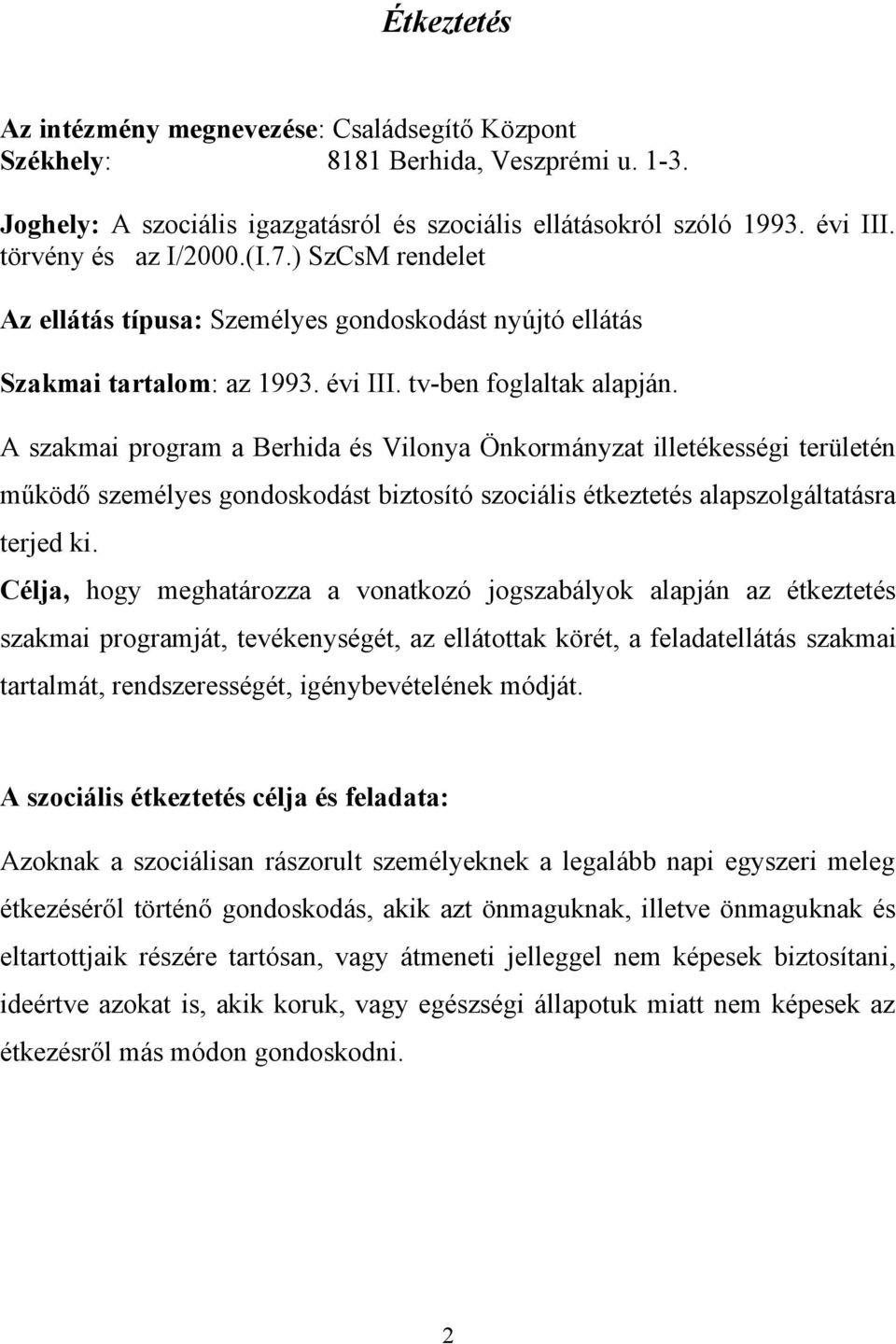 Étkeztetés

Az intézmény megnevezése: Családsegítő Központ
Székhely: 8181 Berhida, Veszprémi u. 1-3.

Joghely: A szociális igazgatásról és szociális ellátásokról szóló 1993. évi III. törvény és az I/2000.(I.7.) SzCsM rendelet

Az ellátás típusa: Személyes gondoskodást nyújtó ellátás

Szakmai tartalom: az 1993. évi III. tv-ben foglaltak alapján.

A szakmai program a Berhida és Vilonya Önkormányzat illetékességi területén működő személyes gondoskodást biztosító szociális étkeztetés alapszolgáltatásra terjed ki.

Célja, hogy meghatározza a vonatkozó jogszabályok alapján az étkeztetés szakmai programját, tevékenységét, az ellátottak körét, a feladatellátás szakmai tartalmát, rendszerességét, igénybevételének módját.

A szociális étkeztetés célja és feladata:

Azoknak a szociálisan rászorult személyeknek a legalább napi egyszeri meleg étkezéséről történő gondoskodás, akik azt önmaguknak, illetve önmaguknak és eltartottjaik részére tartósan, vagy átmeneti jelleggel nem képesek biztosítani, ideértve azokat is, akik koruk, vagy egészségi állapotuk miatt nem képesek az étkezésről más módon gondoskodni.

2